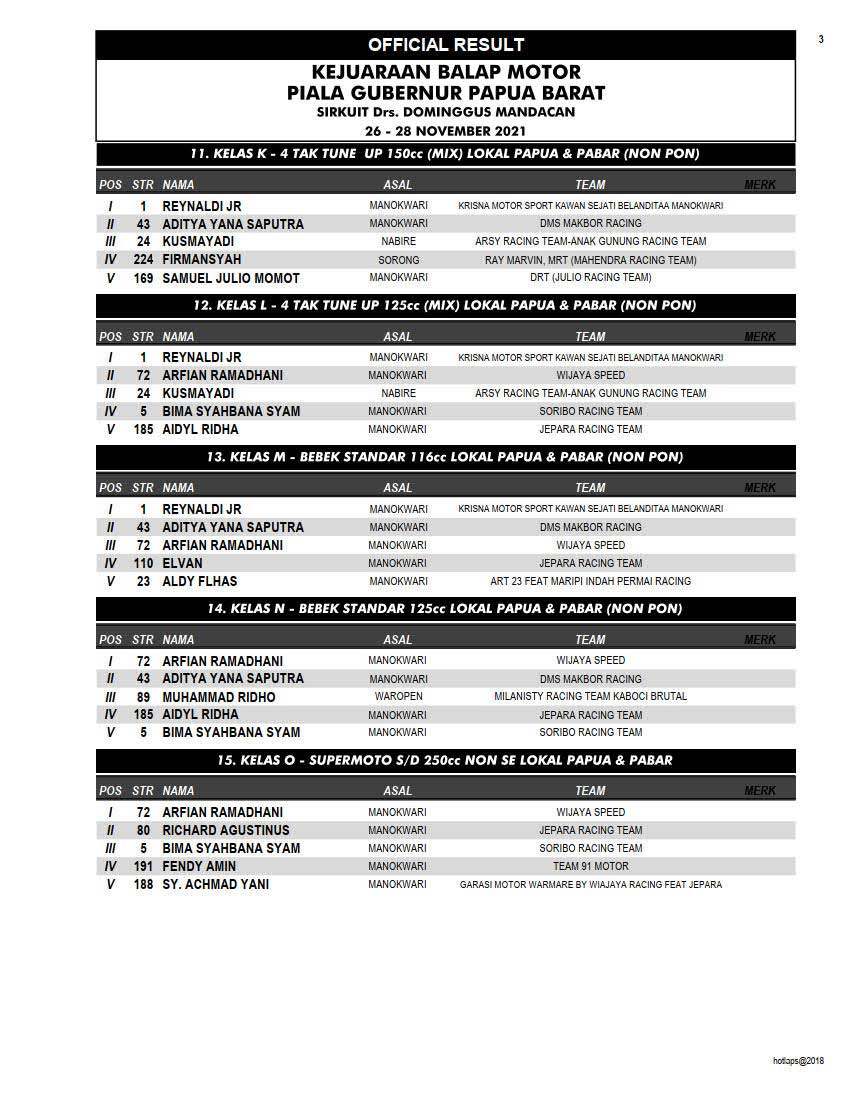 3

OFFICIAL RESULT

KEJUARAAN BALAP MOTOR
PIALA GUBERNUR PAPUA BARAT
SIRKUIT Drs. DOMINGGUS MANDACAN
26 - 28 NOVEMBER 2021

11. KELAS K - 4 TAK TUNE UP 150cc (MIX) LOKAL PAPUA & PABAR (NON PON)

| POS | STR | NAMA | ASAL | TEAM | MERK |
|---|---|---|---|---|---|
| I | 1 | REYNALDI JR | MANOKWARI | KRISNA MOTOR SPORT KAWAN SEJATI BELANDITAA MANOKWARI | |
| II | 43 | ADITYA YANA SAPUTRA | MANOKWARI | DMS MAKBOR RACING | |
| III | 24 | KUSMAYADI | NABIRE | ARSY RACING TEAM-ANAK GUNUNG RACING TEAM | |
| IV | 224 | FIRMANSYAH | SORONG | RAY MARVIN, MRT (MAHENDRA RACING TEAM) | |
| V | 169 | SAMUEL JULIO MOMOT | MANOKWARI | DRT (JULIO RACING TEAM) | |

12. KELAS L - 4 TAK TUNE UP 125cc (MIX) LOKAL PAPUA & PABAR (NON PON)

| POS | STR | NAMA | ASAL | TEAM | MERK |
|---|---|---|---|---|---|
| I | 1 | REYNALDI JR | MANOKWARI | KRISNA MOTOR SPORT KAWAN SEJATI BELANDITAA MANOKWARI | |
| II | 72 | ARFIAN RAMADHANI | MANOKWARI | WIJAYA SPEED | |
| III | 24 | KUSMAYADI | NABIRE | ARSY RACING TEAM-ANAK GUNUNG RACING TEAM | |
| IV | 5 | BIMA SYAHBANA SYAM | MANOKWARI | SORIBO RACING TEAM | |
| V | 185 | AIDYL RIDHA | MANOKWARI | JEPARA RACING TEAM | |

13. KELAS M - BEBEK STANDAR 116cc LOKAL PAPUA & PABAR (NON PON)

| POS | STR | NAMA | ASAL | TEAM | MERK |
|---|---|---|---|---|---|
| I | 1 | REYNALDI JR | MANOKWARI | KRISNA MOTOR SPORT KAWAN SEJATI BELANDITAA MANOKWARI | |
| II | 43 | ADITYA YANA SAPUTRA | MANOKWARI | DMS MAKBOR RACING | |
| III | 72 | ARFIAN RAMADHANI | MANOKWARI | WIJAYA SPEED | |
| IV | 110 | ELVAN | MANOKWARI | JEPARA RACING TEAM | |
| V | 23 | ALDY FLHAS | MANOKWARI | ART 23 FEAT MARIPI INDAH PERMAI RACING | |

14. KELAS N - BEBEK STANDAR 125cc LOKAL PAPUA & PABAR (NON PON)

| POS | STR | NAMA | ASAL | TEAM | MERK |
|---|---|---|---|---|---|
| I | 72 | ARFIAN RAMADHANI | MANOKWARI | WIJAYA SPEED | |
| II | 43 | ADITYA YANA SAPUTRA | MANOKWARI | DMS MAKBOR RACING | |
| III | 89 | MUHAMMAD RIDHO | WAROPEN | MILANISTY RACING TEAM KABOCI BRUTAL | |
| IV | 185 | AIDYL RIDHA | MANOKWARI | JEPARA RACING TEAM | |
| V | 5 | BIMA SYAHBANA SYAM | MANOKWARI | SORIBO RACING TEAM | |

15. KELAS O - SUPERMOTO S/D 250cc NON SE LOKAL PAPUA & PABAR

| POS | STR | NAMA | ASAL | TEAM | MERK |
|---|---|---|---|---|---|
| I | 72 | ARFIAN RAMADHANI | MANOKWARI | WIJAYA SPEED | |
| II | 80 | RICHARD AGUSTINUS | MANOKWARI | JEPARA RACING TEAM | |
| III | 5 | BIMA SYAHBANA SYAM | MANOKWARI | SORIBO RACING TEAM | |
| IV | 191 | FENDY AMIN | MANOKWARI | TEAM 91 MOTOR | |
| V | 188 | SY. ACHMAD YANI | MANOKWARI | GARASI MOTOR WARMARE BY WIAJAYA RACING FEAT JEPARA | |

hotlaps@2018